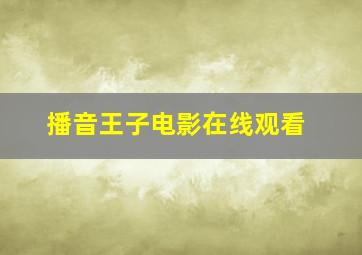 播音王子电影在线观看